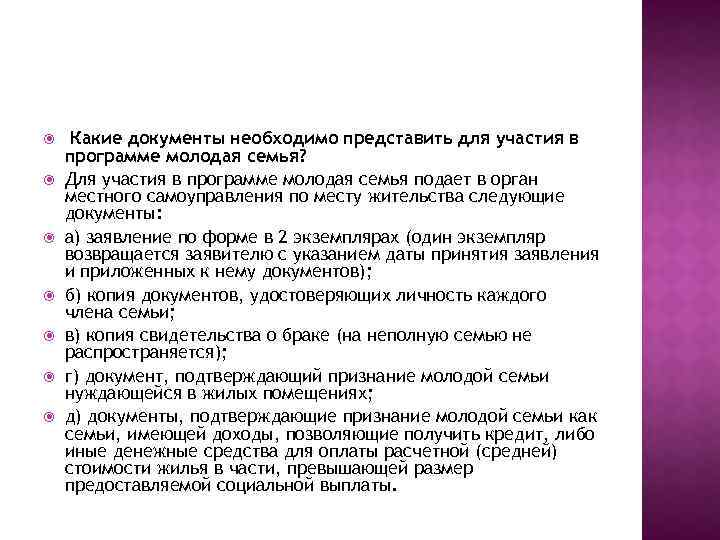 Какие документы необходимо представить для участия в программе молодая семья?

Для участия в программе молодая семья подает в орган местного самоуправления по месту жительства следующие документы:

а) заявление по форме в 2 экземплярах (один экземпляр возвращается заявителю с указанием даты принятия заявления и приложенных к нему документов);

б) копия документов, удостоверяющих личность каждого члена семьи;

в) копия свидетельства о браке (на неполную семью не распространяется);

г) документ, подтверждающий признание молодой семьи нуждающейся в жилых помещениях;

д) документы, подтверждающие признание молодой семьи как семьи, имеющей доходы, позволяющие получить кредит, либо иные денежные средства для оплаты расчетной (средней) стоимости жилья в части, превышающей размер предоставляемой социальной выплаты.